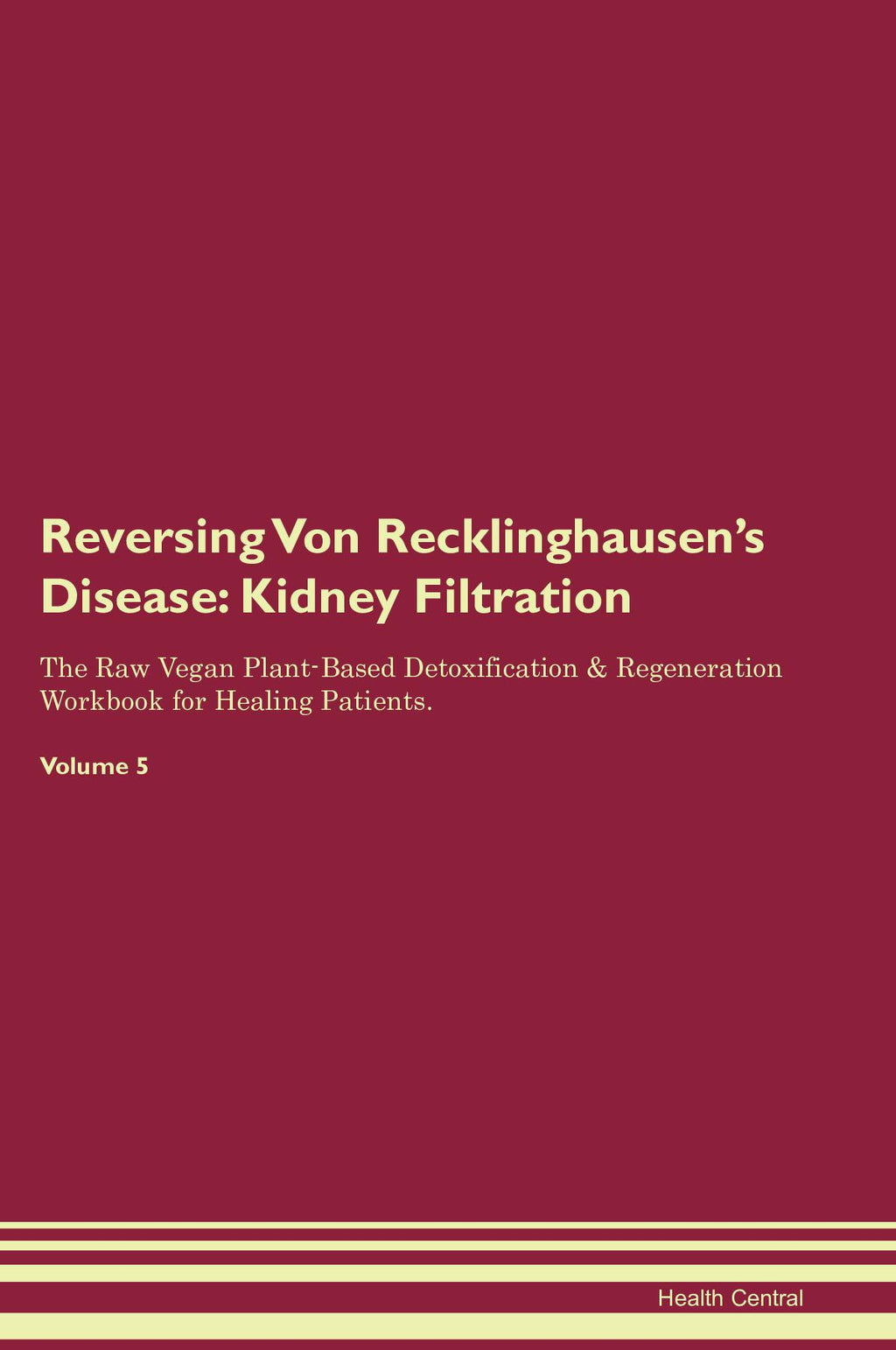 Reversing Von Recklinghausen's Disease: Kidney Filtration

The Raw Vegan Plant-Based Detoxification & Regeneration Workbook for Healing Patients.

Volume 5

Health Central